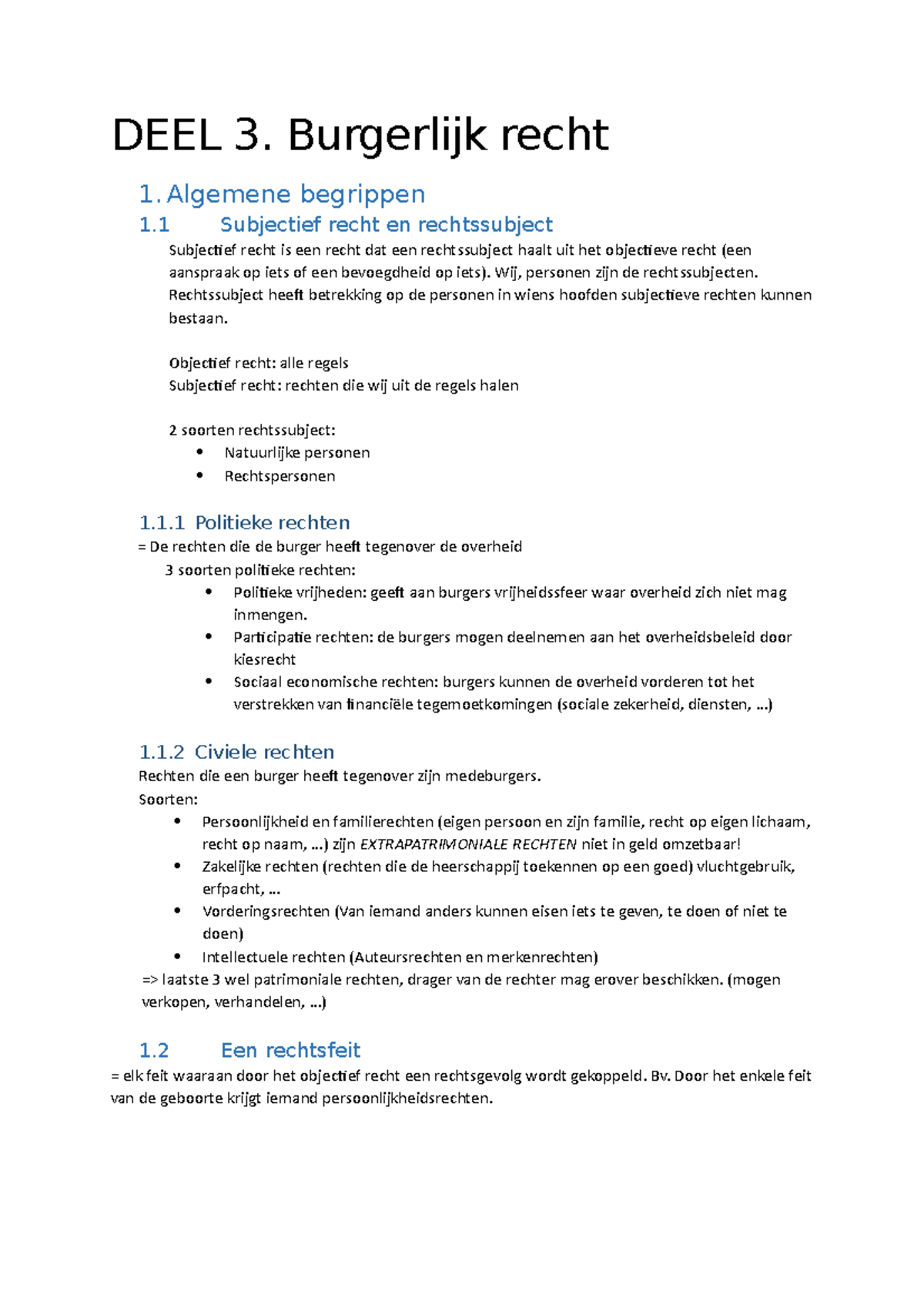 DEEL 3. Burgerlijk recht

1. Algemene begrippen

1.1 Subjectief recht en rechtssubject

Subjectief recht is een recht dat een rechtssubject haalt uit het objectieve recht (een aanspraak op iets of een bevoegdheid op iets). Wij, personen zijn de rechtssubjecten. Rechtssubject heeft betrekking op de personen in wiens hoofden subjectieve rechten kunnen bestaan.

Objectief recht: alle regels
Subjectief recht: rechten die wij uit de regels halen

2 soorten rechtssubject:
• Natuurlijke personen
• Rechtspersonen

1.1.1 Politieke rechten

= De rechten die de burger heeft tegenover de overheid

3 soorten politieke rechten:
• Politieke vrijheden: geeft aan burgers vrijheidssfeer waar overheid zich niet mag inmengen.
• Participatie rechten: de burgers mogen deelnemen aan het overheidsbeleid door kiesrecht
• Sociaal economische rechten: burgers kunnen de overheid vorderen tot het verstrekken van financiële tegemoetkomingen (sociale zekerheid, diensten, …)

1.1.2 Civiele rechten

Rechten die een burger heeft tegenover zijn medeburgers.
Soorten:
• Persoonlijkheid en familierechten (eigen persoon en zijn familie, recht op eigen lichaam, recht op naam, …) zijn EXTRAPATRIMONIALE RECHTEN niet in geld omzetbaar!
• Zakelijke rechten (rechten die de heerschappij toekennen op een goed) vluchtgebruik, erfpacht, …
• Vorderingsrechten (Van iemand anders kunnen eisen iets te geven, te doen of niet te doen)
• Intellectuele rechten (Auteursrechten en merkenrechten)

=> laatste 3 wel patrimoniale rechten, drager van de rechter mag erover beschikken. (mogen verkopen, verhandelen, …)

1.2 Een rechtsfeit

= elk feit waaraan door het objectief recht een rechtsgevolg wordt gekoppeld. Bv. Door het enkele feit van de geboorte krijgt iemand persoonlijkheidsrechten.